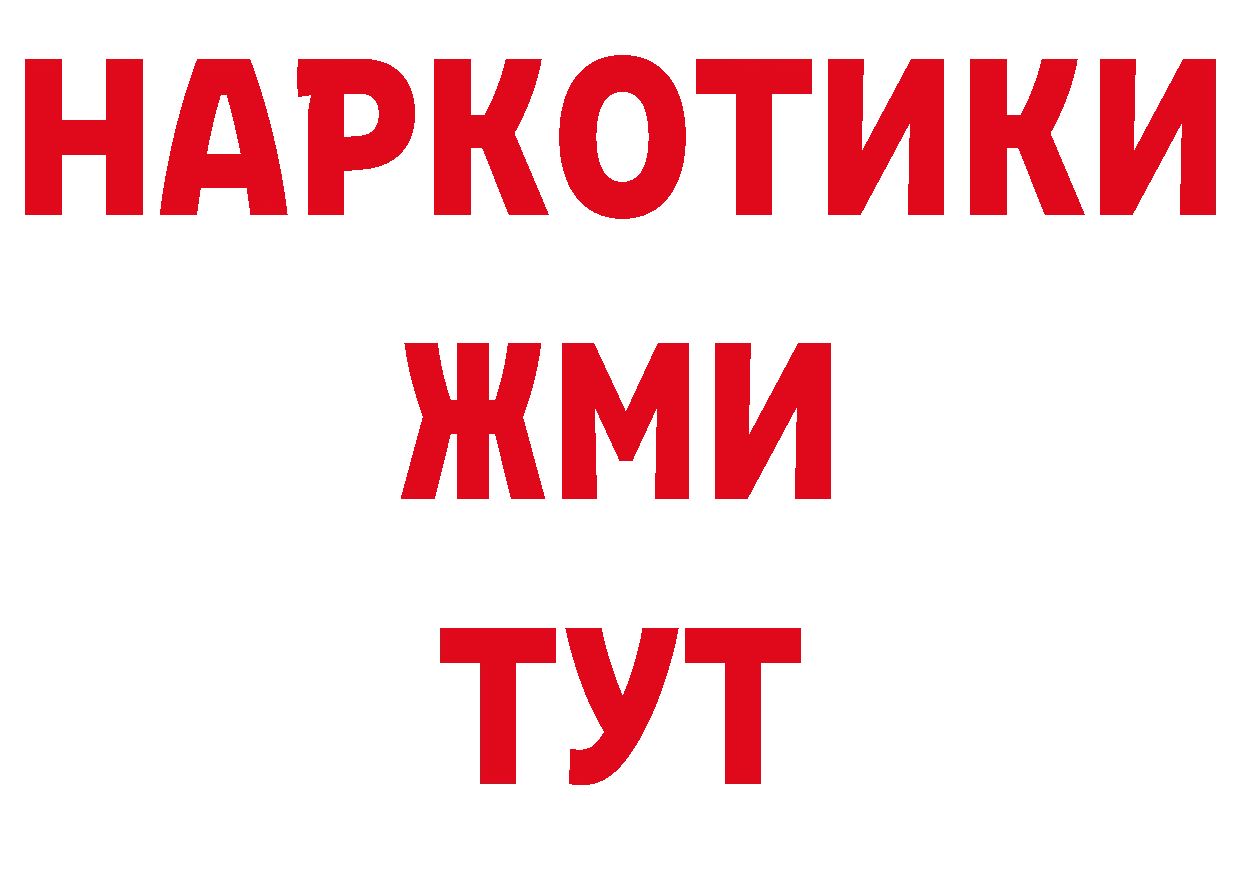 НАРКОТИКИ
ЖМИ
ТУТ